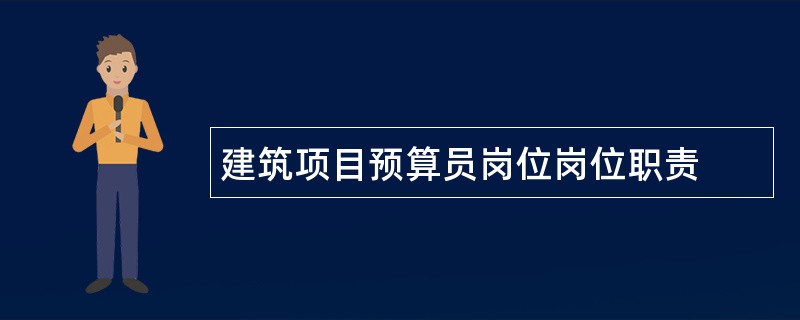 建筑项目预算员岗位岗位职责